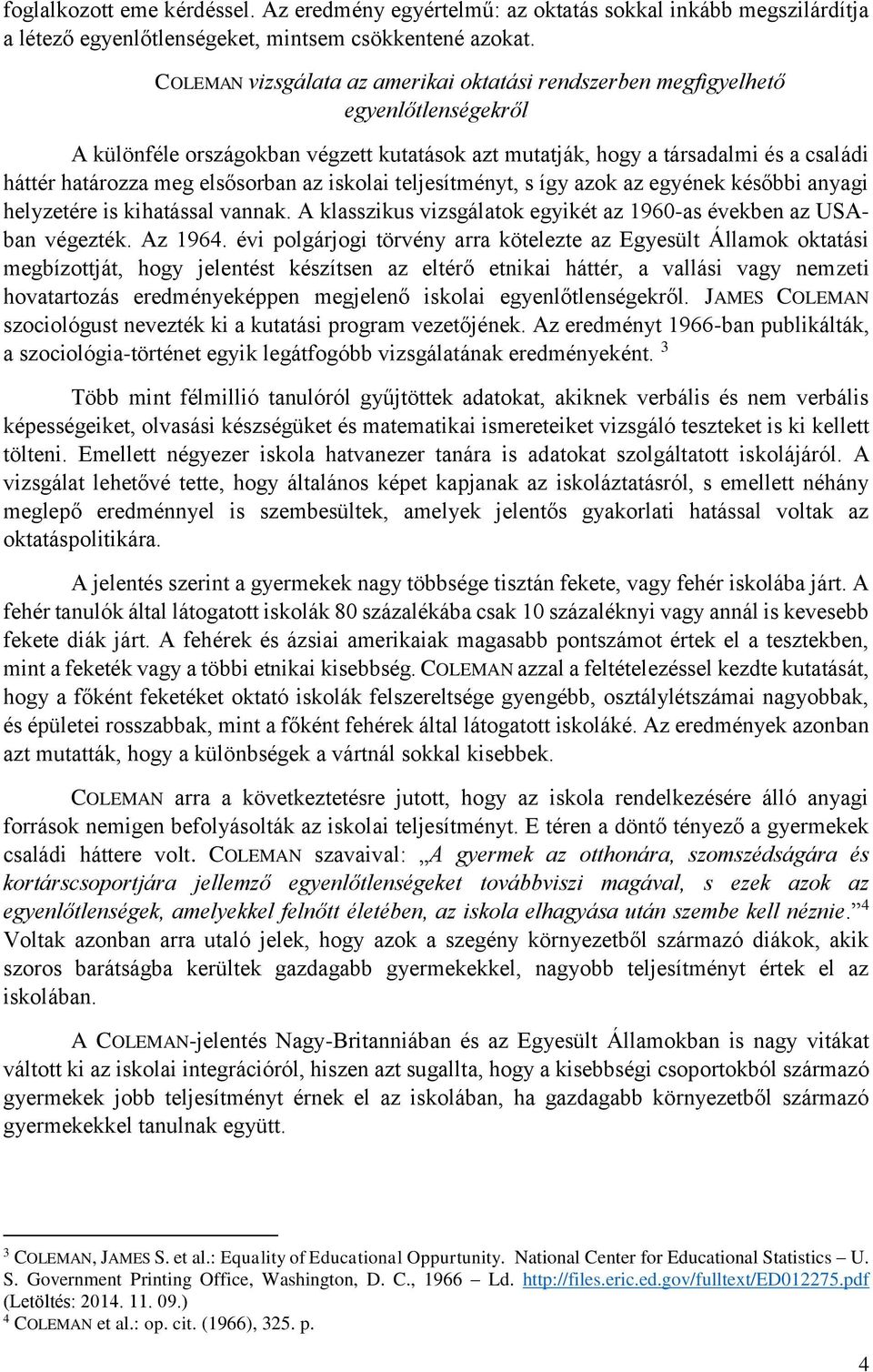 foglalkozott eme kérdéssel. Az eredmény egyértelmű: az oktatás sokkal inkább megszilárdítja a létező egyenlőtlenségeket, mintsem csökkentené azokat.

COLEMAN vizsgálata az amerikai oktatási rendszerben megfigyelhető egyenlőtlenségekről

A különféle országokban végzett kutatások azt mutatják, hogy a társadalmi és a családi háttér határozza meg elsősorban az iskolai teljesítményt, s így azok az egyének későbbi anyagi helyzetére is kihatással vannak. A klasszikus vizsgálatok egyikét az 1960-as években az USA-ban végezték. Az 1964. évi polgárjogi törvény arra kötelezte az Egyesült Államok oktatási megbízottját, hogy jelentést készítsen az eltérő etnikai háttér, a vallási vagy nemzeti hovatartozás eredményeképpen megjelenő iskolai egyenlőtlenségekről. JAMES COLEMAN szociológust nevezték ki a kutatási program vezetőjének. Az eredményt 1966-ban publikálták, a szociológia-történet egyik legátfogóbb vizsgálatának eredményeként. $^3$

Több mint félmillió tanulóról gyűjtöttek adatokat, akiknek verbális és nem verbális képességeiket, olvasási készségüket és matematikai ismereteiket vizsgáló teszteket is ki kellett tölteni. Emellett négyezer iskola hatvanezer tanára is adatokat szolgáltatott iskolájáról. A vizsgálat lehetővé tette, hogy általános képet kapjanak az iskoláztatásról, s emellett néhány meglepő eredménnyel is szembesültek, amelyek jelentős gyakorlati hatással voltak az oktatáspolitikára.

A jelentés szerint a gyermekek nagy többsége tisztán fekete, vagy fehér iskolába járt. A fehér tanulók által látogatott iskolák 80 százalékába csak 10 százaléknyi vagy annál is kevesebb fekete diák járt. A fehérek és ázsiai amerikaiak magasabb pontszámot értek el a tesztekben, mint a feketék vagy a többi etnikai kisebbség. COLEMAN azzal a feltételezéssel kezdte kutatását, hogy a főként feketéket oktató iskolák felszereltsége gyengébb, osztálylétszámai nagyobbak, és épületei rosszabbak, mint a főként fehérek által látogatott iskoláké. Az eredmények azonban azt mutatták, hogy a különbségek a vártnál sokkal kisebbek.

COLEMAN arra a következtetésre jutott, hogy az iskola rendelkezésére álló anyagi források nemigen befolyásolták az iskolai teljesítményt. E téren a döntő tényező a gyermekek családi háttere volt. COLEMAN szavaival: „A gyermek az otthonára, szomszédságára és kortárscsoportjára jellemző egyenlőtlenségeket továbbviszi magával, s ezek azok az egyenlőtlenségek, amelyekkel felnőtt életében, az iskola elhagyása után szembe kell néznie.”$^4$ Voltak azonban arra utaló jelek, hogy azok a szegény környezetből származó diákok, akik szoros barátságba kerültek gazdagabb gyermekekkel, nagyobb teljesítményt értek el az iskolában.

A COLEMAN-jelentés Nagy-Britanniában és az Egyesült Államokban is nagy vitákat váltott ki az iskolai integrációról, hiszen azt sugallta, hogy a kisebbségi csoportokból származó gyermekek jobb teljesítményt érnek el az iskolában, ha gazdagabb környezetből származó gyermekekkel tanulnak együtt.

$^3$ COLEMAN, JAMES S. et al.: Equality of Educational Oppurtunity. National Center for Educational Statistics – U. S. Government Printing Office, Washington, D. C., 1966 – Ld. http://files.eric.ed.gov/fulltext/ED012275.pdf (Letöltés: 2014. 11. 09.)
$^4$ COLEMAN et al.: op. cit. (1966), 325. p.

4